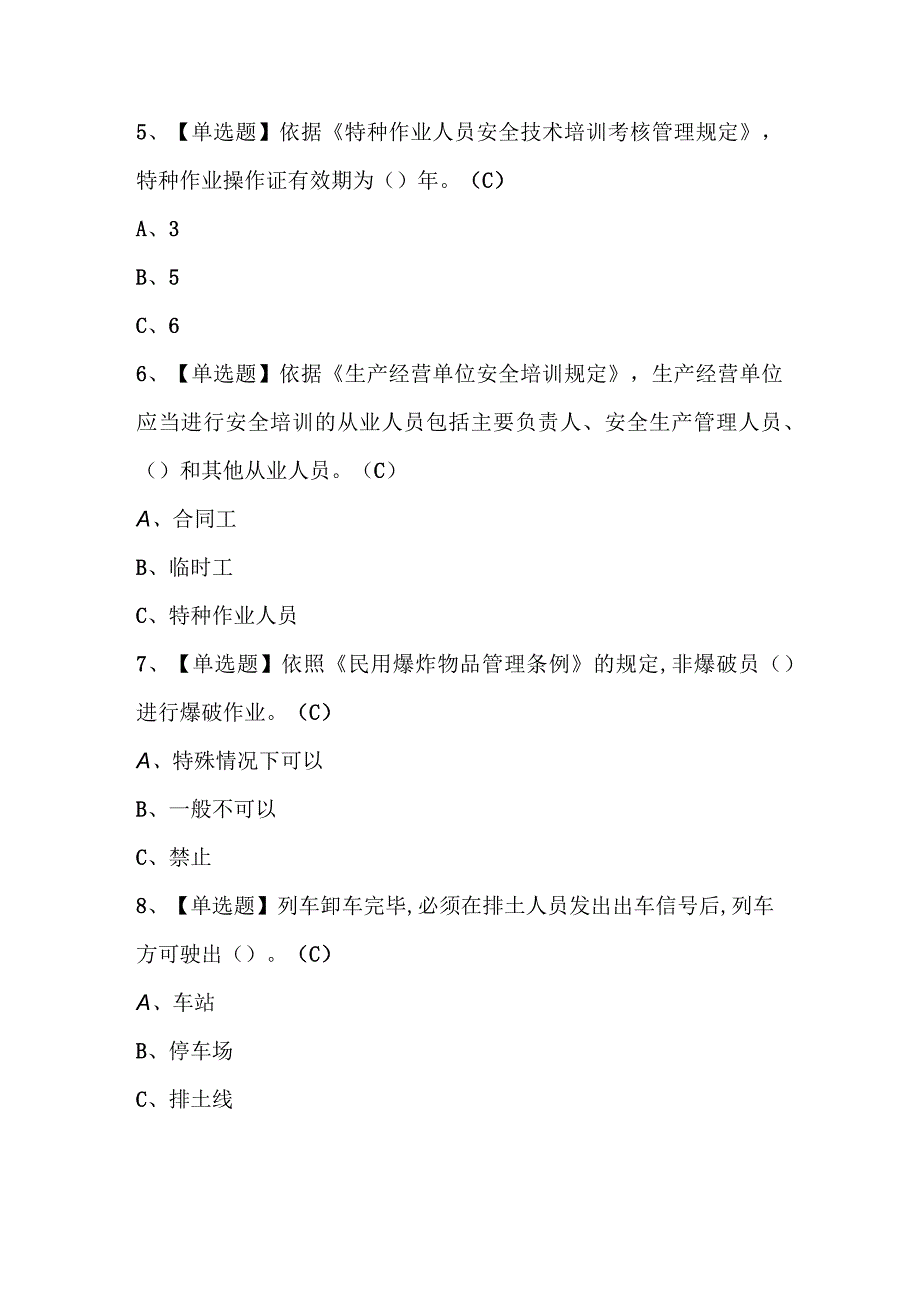 5、【单选题】依据《特种作业人员安全技术培训考核管理规定》，特种作业操作证有效期为（）年。（C）

A、3

B、5

C、6

6、【单选题】依据《生产经营单位安全培训规定》，生产经营单位应当进行安全培训的从业人员包括主要负责人、安全生产管理人员、（）和其他从业人员。（C）

A、合同工

B、临时工

C、特种作业人员

7、【单选题】依照《民用爆炸物品管理条例》的规定,非爆破员（）进行爆破作业。（C）

A、特殊情况下可以

B、一般不可以

C、禁止

8、【单选题】列车卸车完毕,必须在排土人员发出出车信号后,列车方可驶出（）。（C）

A、车站

B、停车场

C、排土线